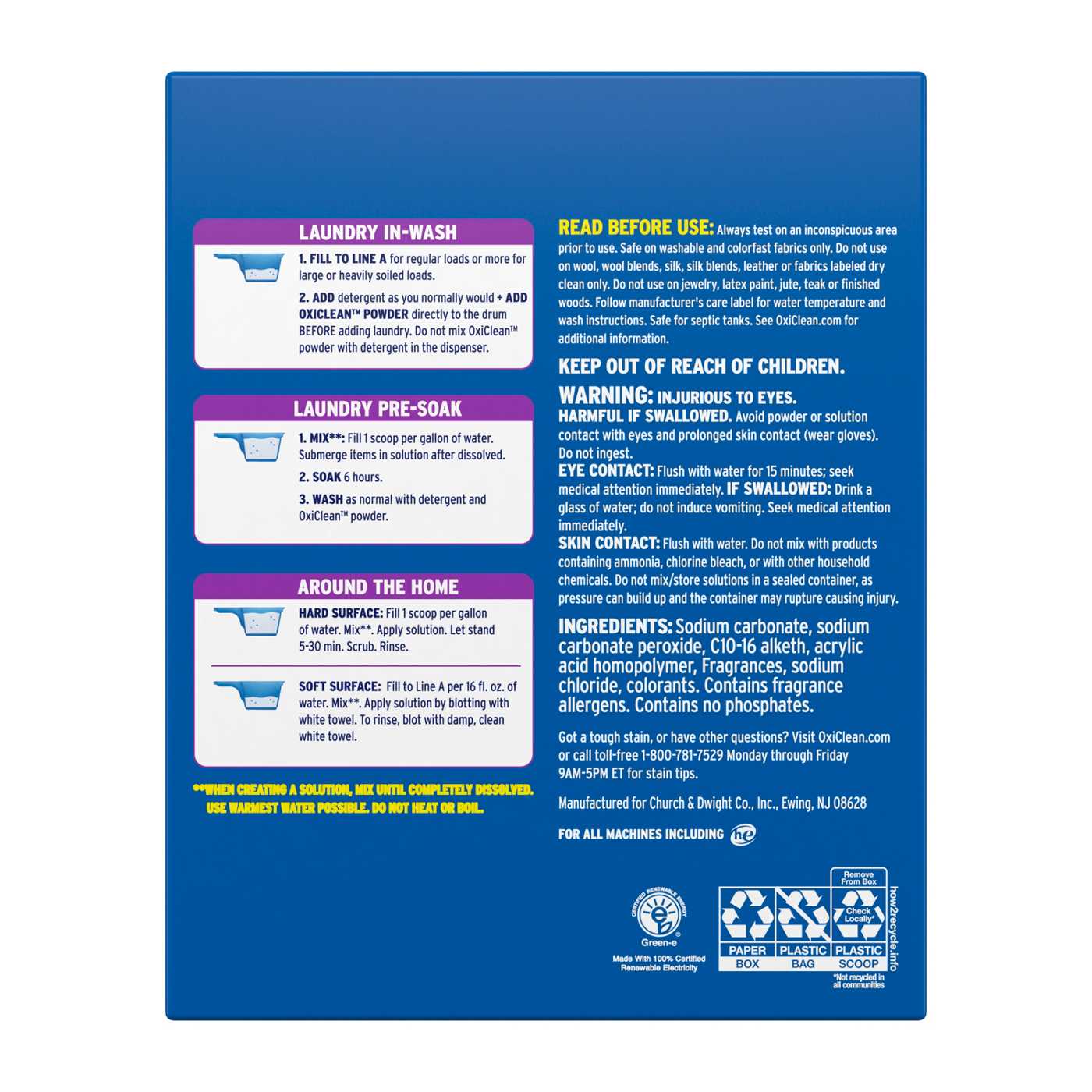 LAUNDRY IN-WASH

1. FILL TO LINE A for regular loads or more for large or heavily soiled loads.

2. ADD detergent as you normally would + ADD OXICLEAN™ POWDER directly to the drum BEFORE adding laundry. Do not mix OxiClean™ powder with detergent in the dispenser.

LAUNDRY PRE-SOAK

1. MIX**: Fill 1 scoop per gallon of water. Submerge items in solution after dissolved.

2. SOAK 6 hours.

3. WASH as normal with detergent and OxiClean™ powder.

AROUND THE HOME

HARD SURFACE: Fill 1 scoop per gallon of water. Mix**. Apply solution. Let stand 5-30 min. Scrub. Rinse.

SOFT SURFACE: Fill to Line A per 16 fl. oz. of water. Mix**. Apply solution by blotting with white towel. To rinse, blot with damp, clean white towel.

**WHEN CREATING A SOLUTION, MIX UNTIL COMPLETELY DISSOLVED. USE WARMEST WATER POSSIBLE. DO NOT HEAT OR BOIL.

READ BEFORE USE: Always test on an inconspicuous area prior to use. Safe on washable and colorfast fabrics only. Do not use on wool, wool blends, silk, silk blends, leather or fabrics labeled dry clean only. Do not use on jewelry, latex paint, jute, teak or finished woods. Follow manufacturer's care label for water temperature and wash instructions. Safe for septic tanks. See OxiClean.com for additional information.

KEEP OUT OF REACH OF CHILDREN.

WARNING: INJURIOUS TO EYES.
HARMFUL IF SWALLOWED. Avoid powder or solution contact with eyes and prolonged skin contact (wear gloves). Do not ingest.
EYE CONTACT: Flush with water for 15 minutes; seek medical attention immediately. IF SWALLOWED: Drink a glass of water; do not induce vomiting. Seek medical attention immediately.
SKIN CONTACT: Flush with water. Do not mix with products containing ammonia, chlorine bleach, or with other household chemicals. Do not mix/store solutions in a sealed container, as pressure can build up and the container may rupture causing injury.

INGREDIENTS: Sodium carbonate, sodium carbonate peroxide, C10-16 alketh, acrylic acid homopolymer, Fragrances, sodium chloride, colorants. Contains fragrance allergens. Contains no phosphates.

Got a tough stain, or have other questions? Visit OxiClean.com or call toll-free 1-800-781-7529 Monday through Friday 9AM-5PM ET for stain tips.

Manufactured for Church & Dwight Co., Inc., Ewing, NJ 08628

FOR ALL MACHINES INCLUDING he

CERTIFIED RENEWABLE ENERGY
Green-e
Made With 100% Certified Renewable Electricity

PAPER BOX
PLASTIC BAG
Remove From Box
Check Locally*
PLASTIC SCOOP
*Not recycled in all communities
how2recycle.info